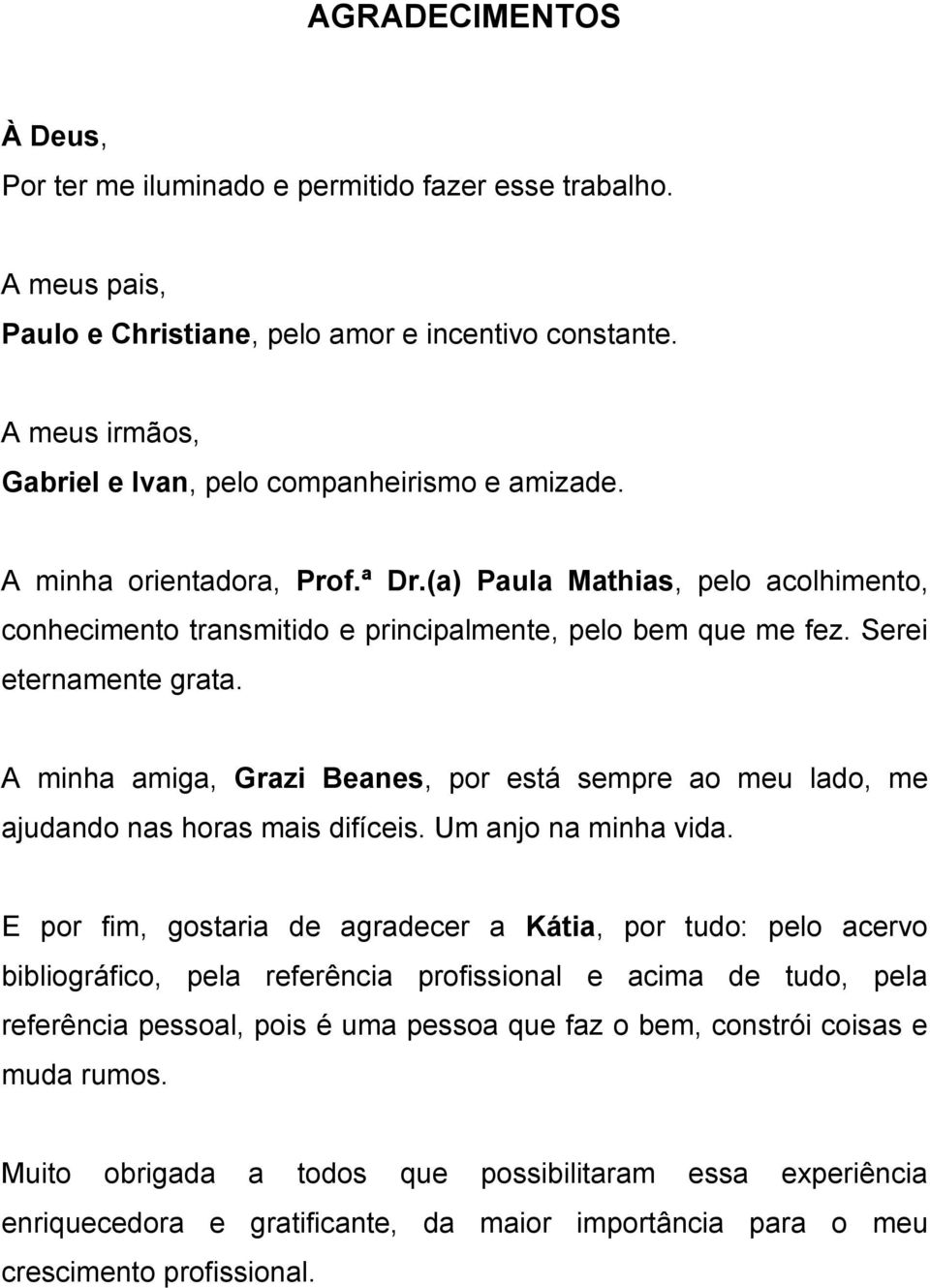 AGRADECIMENTOS

À Deus,
Por ter me iluminado e permitido fazer esse trabalho.

A meus pais,
Paulo e Christiane, pelo amor e incentivo constante.

A meus irmãos,
Gabriel e Ivan, pelo companheirismo e amizade.

A minha orientadora, Prof.ª Dr.(a) Paula Mathias, pelo acolhimento, conhecimento transmitido e principalmente, pelo bem que me fez. Serei eternamente grata.

A minha amiga, Grazi Beanes, por está sempre ao meu lado, me ajudando nas horas mais difíceis. Um anjo na minha vida.

E por fim, gostaria de agradecer a Kátia, por tudo: pelo acervo bibliográfico, pela referência profissional e acima de tudo, pela referência pessoal, pois é uma pessoa que faz o bem, constrói coisas e muda rumos.

Muito obrigada a todos que possibilitaram essa experiência enriquecedora e gratificante, da maior importância para o meu crescimento profissional.